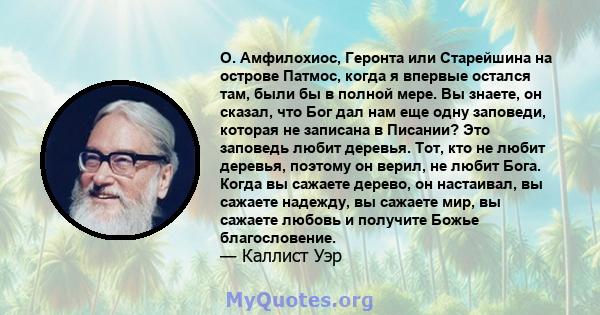 О. Амфилохиос, Геронта или Старейшина на острове Патмос, когда я впервые остался там, были бы в полной мере. Вы знаете, он сказал, что Бог дал нам еще одну заповеди, которая не записана в Писании? Это заповедь любит деревья. Тот, кто не любит деревья, поэтому он верил, не любит Бога. Когда вы сажаете дерево, он настаивал, вы сажаете надежду, вы сажаете мир, вы сажаете любовь и получите Божье благословение.
— Каллист Уэр

MyQuotes.org